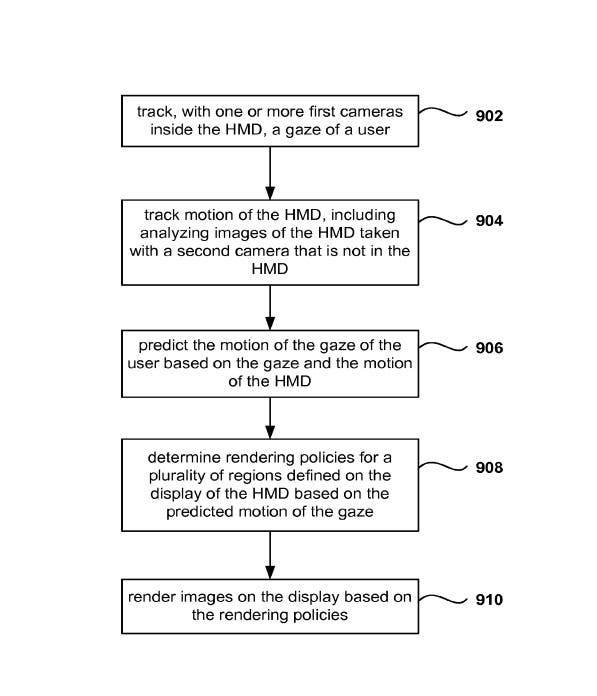 track, with one or more first cameras inside the HMD, a gaze of a user

902

track motion of the HMD, including analyzing images of the HMD taken with a second camera that is not in the HMD

904

predict the motion of the gaze of the user based on the gaze and the motion of the HMD

906

determine rendering policies for a plurality of regions defined on the display of the HMD based on the predicted motion of the gaze

908

render images on the display based on the rendering policies

910